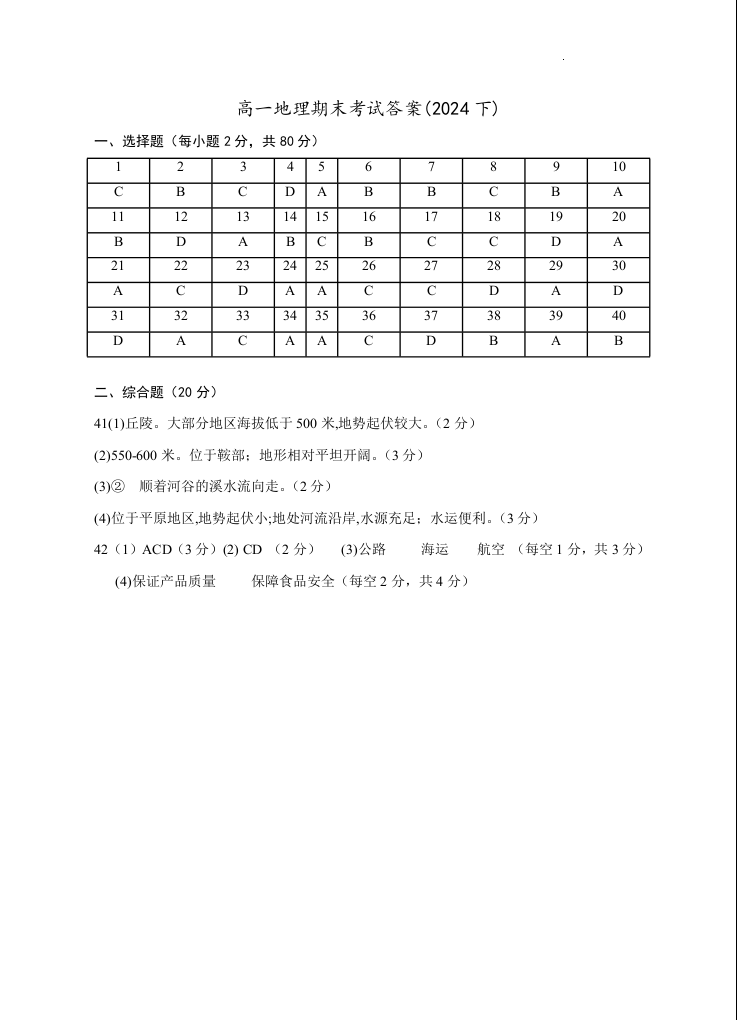 高一地理期末考试答案(2024 下)

一、选择题（每小题 2 分，共 80 分）

| 1 | 2 | 3 | 4 | 5 | 6 | 7 | 8 | 9 | 10 |
|---|---|---|---|---|---|---|---|---|---|
| C | B | C | D | A | B | B | C | B | A |
| 11 | 12 | 13 | 14 | 15 | 16 | 17 | 18 | 19 | 20 |
| B | D | A | B | C | B | C | C | D | A |
| 21 | 22 | 23 | 24 | 25 | 26 | 27 | 28 | 29 | 30 |
| A | C | D | A | A | C | C | D | A | D |
| 31 | 32 | 33 | 34 | 35 | 36 | 37 | 38 | 39 | 40 |
| D | A | C | A | A | C | D | B | A | B |

二、综合题（20 分）

41(1)丘陵。大部分地区海拔低于 500 米,地势起伏较大。（2 分）

(2)550-600 米。位于鞍部；地形相对平坦开阔。（3 分）

(3)② 顺着河谷的溪水流向走。（2 分）

(4)位于平原地区,地势起伏小;地处河流沿岸,水源充足；水运便利。（3 分）

42（1）ACD（3 分）(2) CD （2 分） (3)公路 海运 航空 （每空 1 分，共 3 分）

(4)保证产品质量 保障食品安全（每空 2 分，共 4 分）